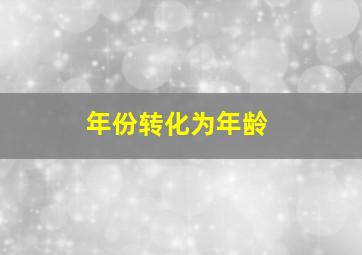 年份转化为年龄